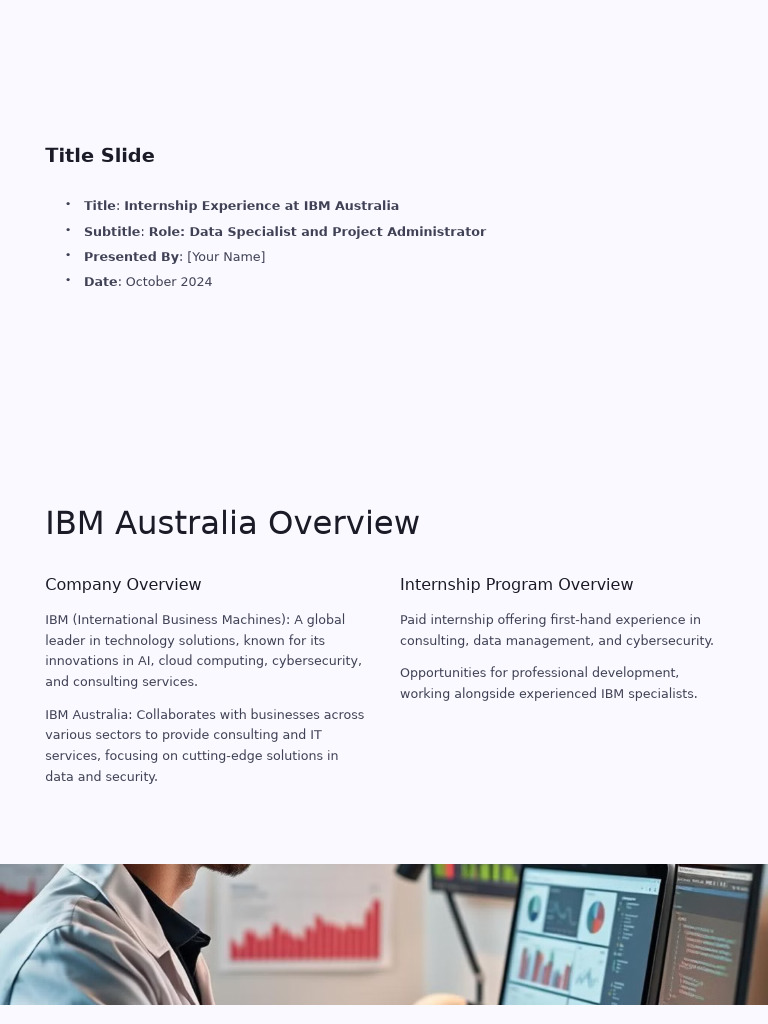 Title Slide

• Title: Internship Experience at IBM Australia
• Subtitle: Role: Data Specialist and Project Administrator
• Presented By: [Your Name]
• Date: October 2024

IBM Australia Overview

Company Overview

IBM (International Business Machines): A global leader in technology solutions, known for its innovations in AI, cloud computing, cybersecurity, and consulting services.

IBM Australia: Collaborates with businesses across various sectors to provide consulting and IT services, focusing on cutting-edge solutions in data and security.

Internship Program Overview

Paid internship offering first-hand experience in consulting, data management, and cybersecurity.

Opportunities for professional development, working alongside experienced IBM specialists.